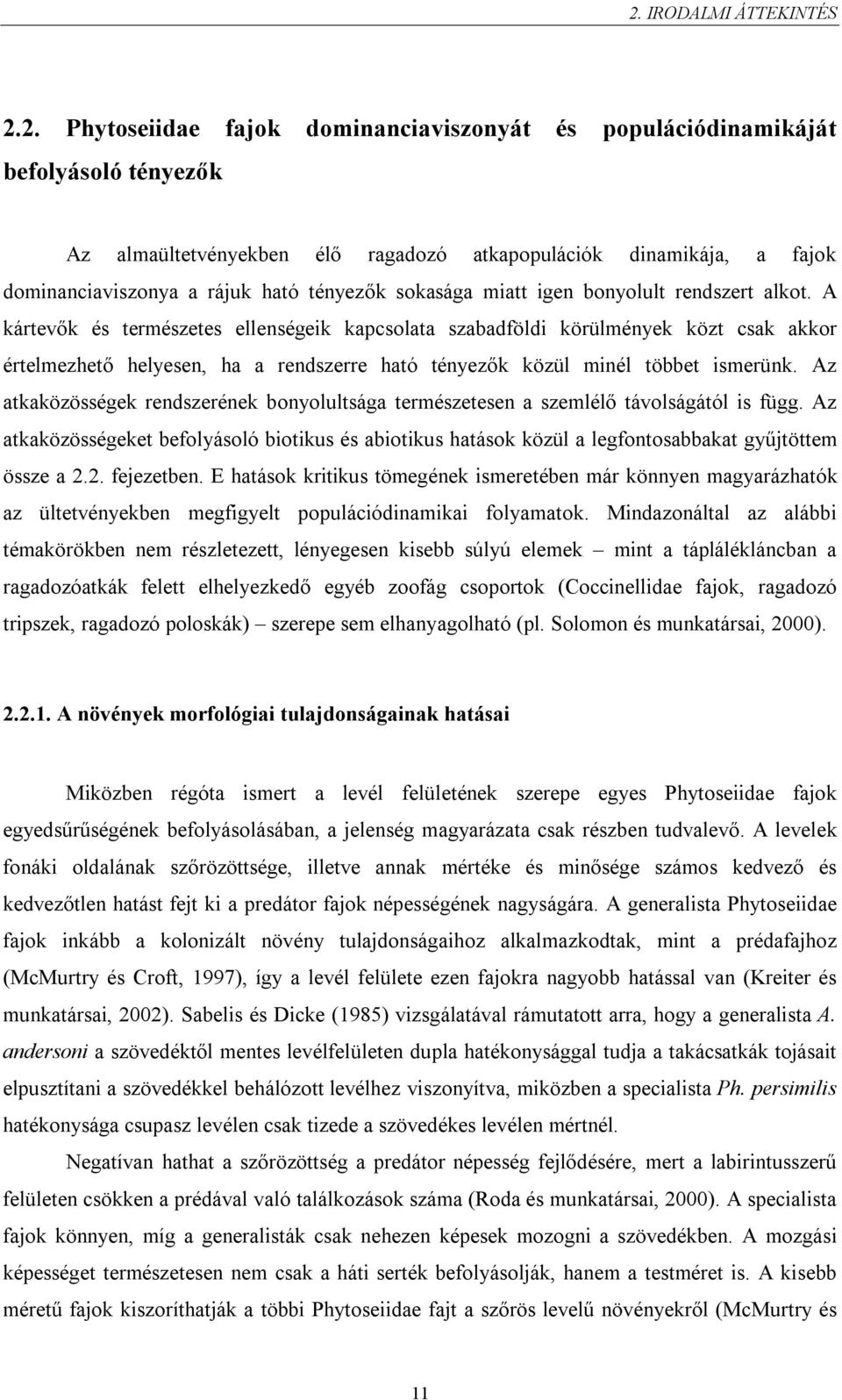 2. IRODALMI ÁTTEKINTÉS

2.2. Phytoseiidae fajok dominanciaviszonyát és populációdinamikáját befolyásoló tényezők

Az almaültetvényekben élő ragadozó atkapopulációk dinamikája, a fajok dominanciaviszonya a rájuk ható tényezők sokasága miatt igen bonyolult rendszert alkot. A kártevők és természetes ellenségeik kapcsolata szabadföldi körülmények közt csak akkor értelmezhető helyesen, ha a rendszerre ható tényezők közül minél többet ismerünk. Az atkaközösségek rendszerének bonyolultsága természetesen a szemlélő távolságától is függ. Az atkaközösségeket befolyásoló biotikus és abiotikus hatások közül a legfontosabbakat gyűjtöttem össze a 2.2. fejezetben. E hatások kritikus tömegének ismeretében már könnyen magyarázhatók az ültetvényekben megfigyelt populációdinamikai folyamatok. Mindazonáltal az alábbi témakörökben nem részletezett, lényegesen kisebb súlyú elemek – mint a táplálékláncban a ragadozóatkák felett elhelyezkedő egyéb zoofág csoportok (Coccinellidae fajok, ragadozó tripszek, ragadozó poloskák) – szerepe sem elhanyagolható (pl. Solomon és munkatársai, 2000).

2.2.1. A növények morfológiai tulajdonságainak hatásai

Miközben régóta ismert a levél felületének szerepe egyes Phytoseiidae fajok egyedsűrűségének befolyásolásában, a jelenség magyarázata csak részben tudvalevő. A levelek fonáki oldalának szőrözöttsége, illetve annak mértéke és minősége számos kedvező és kedvezőtlen hatást fejt ki a predátor fajok népességének nagyságára. A generalista Phytoseiidae fajok inkább a kolonizált növény tulajdonságaihoz alkalmazkodtak, mint a prédafajhoz (McMurtry és Croft, 1997), így a levél felülete ezen fajokra nagyobb hatással van (Kreiter és munkatársai, 2002). Sabelis és Dicke (1985) vizsgálatával rámutatott arra, hogy a generalista A. andersoni a szövedéktől mentes levélfelületen dupla hatékonysággal tudja a takácsatkák tojásait elpusztítani a szövedékkel behálózott levélhez viszonyítva, miközben a specialista Ph. persimilis hatékonysága csupasz levélen csak tizede a szövedékes levélen mértnél.

Negatívan hathat a szőrözöttség a predátor népesség fejlődésére, mert a labirintusszerű felületen csökken a prédával való találkozások száma (Roda és munkatársai, 2000). A specialista fajok könnyen, míg a generalisták csak nehezen képesek mozogni a szövedékben. A mozgási képességet természetesen nem csak a háti serték befolyásolják, hanem a testméret is. A kisebb méretű fajok kiszoríthatják a többi Phytoseiidae fajt a szőrös levelű növényekről (McMurtry és

11